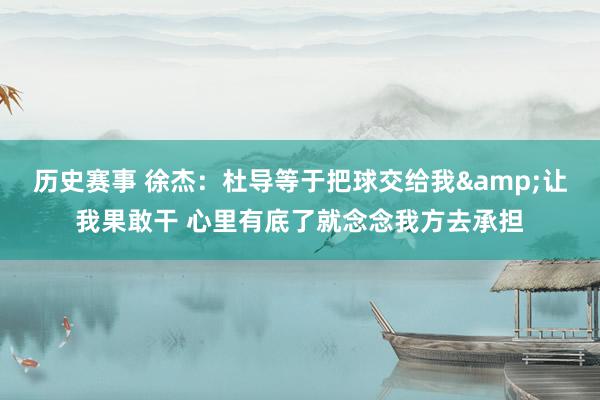 历史赛事 徐杰：杜导等于把球交给我&amp;让我果敢干 心里有底了就念念我方去承担